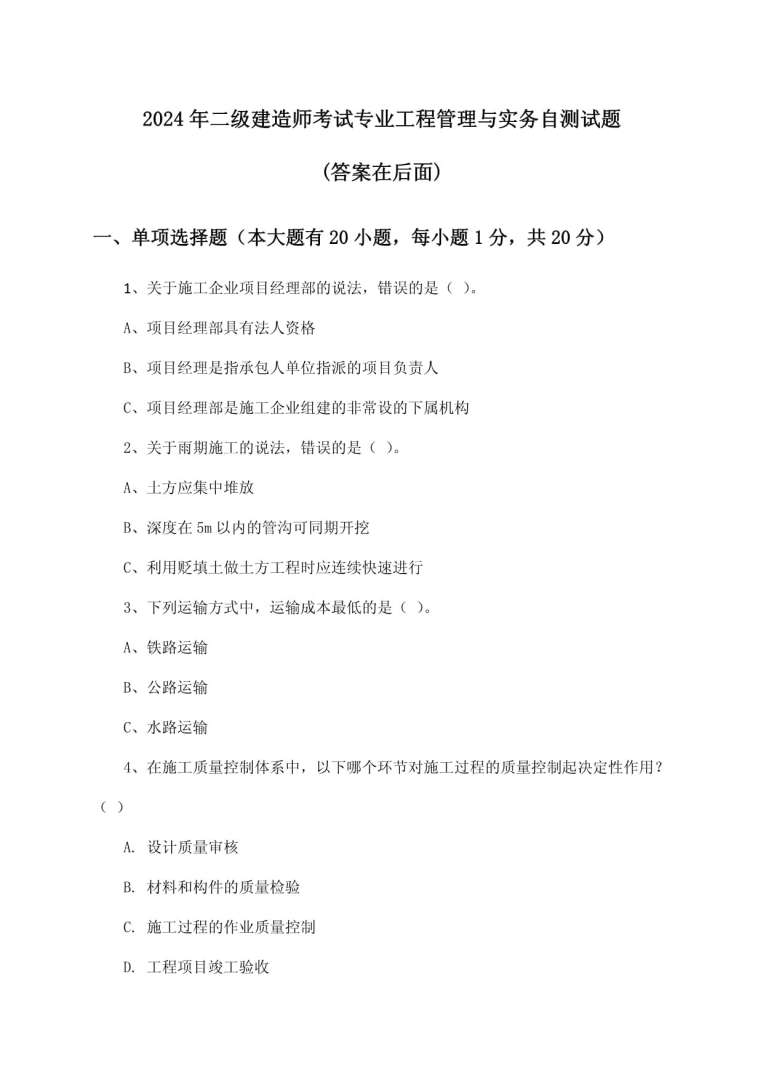 2024年二级建造师考试专业工程管理与实务自测试题

(答案在后面)

一、单项选择题（本大题有20小题，每小题1分，共20分）

1、关于施工企业项目经理部的说法，错误的是（ ）。

A、项目经理部具有法人资格

B、项目经理是指承包人单位指派的项目负责人

C、项目经理部是施工企业组建的非常设的下属机构

2、关于雨期施工的说法，错误的是（ ）。

A、土方应集中堆放

B、深度在5m以内的管沟可同期开挖

C、利用贬填土做土方工程时应连续快速进行

3、下列运输方式中，运输成本最低的是（ ）。

A、铁路运输

B、公路运输

C、水路运输

4、在施工质量控制体系中，以下哪个环节对施工过程的质量控制起决定性作用？（ ）

A. 设计质量审核

B. 材料和构件的质量检验

C. 施工过程的作业质量控制

D. 工程项目竣工验收